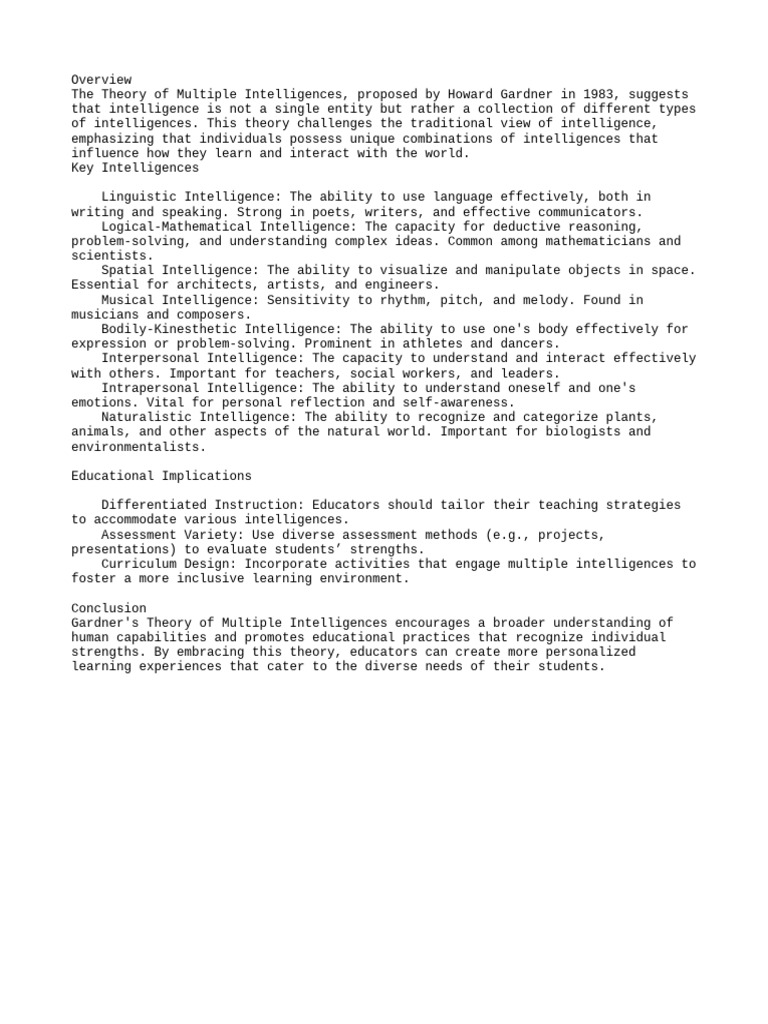 Overview
The Theory of Multiple Intelligences, proposed by Howard Gardner in 1983, suggests that intelligence is not a single entity but rather a collection of different types of intelligences. This theory challenges the traditional view of intelligence, emphasizing that individuals possess unique combinations of intelligences that influence how they learn and interact with the world.
Key Intelligences

Linguistic Intelligence: The ability to use language effectively, both in writing and speaking. Strong in poets, writers, and effective communicators.
Logical-Mathematical Intelligence: The capacity for deductive reasoning, problem-solving, and understanding complex ideas. Common among mathematicians and scientists.
Spatial Intelligence: The ability to visualize and manipulate objects in space. Essential for architects, artists, and engineers.
Musical Intelligence: Sensitivity to rhythm, pitch, and melody. Found in musicians and composers.
Bodily-Kinesthetic Intelligence: The ability to use one's body effectively for expression or problem-solving. Prominent in athletes and dancers.
Interpersonal Intelligence: The capacity to understand and interact effectively with others. Important for teachers, social workers, and leaders.
Intrapersonal Intelligence: The ability to understand oneself and one's emotions. Vital for personal reflection and self-awareness.
Naturalistic Intelligence: The ability to recognize and categorize plants, animals, and other aspects of the natural world. Important for biologists and environmentalists.

Educational Implications

Differentiated Instruction: Educators should tailor their teaching strategies to accommodate various intelligences.
Assessment Variety: Use diverse assessment methods (e.g., projects, presentations) to evaluate students’ strengths.
Curriculum Design: Incorporate activities that engage multiple intelligences to foster a more inclusive learning environment.

Conclusion
Gardner's Theory of Multiple Intelligences encourages a broader understanding of human capabilities and promotes educational practices that recognize individual strengths. By embracing this theory, educators can create more personalized learning experiences that cater to the diverse needs of their students.